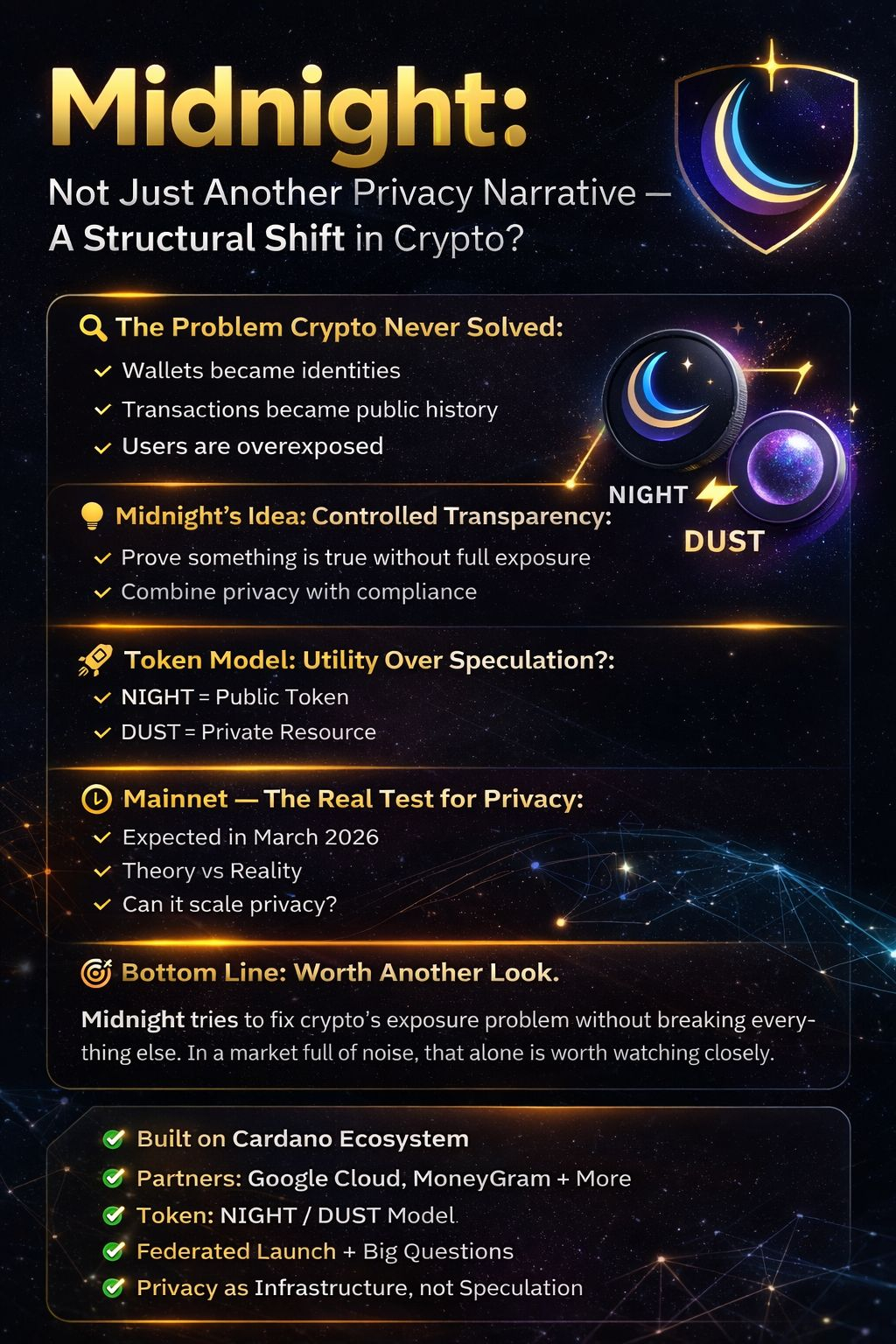 Midnight:

Not Just Another Privacy Narrative — A Structural Shift in Crypto?

The Problem Crypto Never Solved:

✓ Wallets became identities
✓ Transactions became public history
✓ Users are overexposed

NIGHT

DUST

Midnight's Idea: Controlled Transparency:

✓ Prove something is true without full exposure
✓ Combine privacy with compliance

Token Model: Utility Over Speculation?:

✓ NIGHT = Public Token
✓ DUST = Private Resource

Mainnet — The Real Test for Privacy:

✓ Expected in March 2026
✓ Theory vs Reality
✓ Can it scale privacy?

Bottom Line: Worth Another Look.

Midnight tries to fix crypto's exposure problem without breaking everything else. In a market full of noise, that alone is worth watching closely.

✓ Built on Cardano Ecosystem
✓ Partners: Google Cloud, MoneyGram + More
✓ Token: NIGHT / DUST Model
✓ Federated Launch + Big Questions
✓ Privacy as Infrastructure, not Speculation